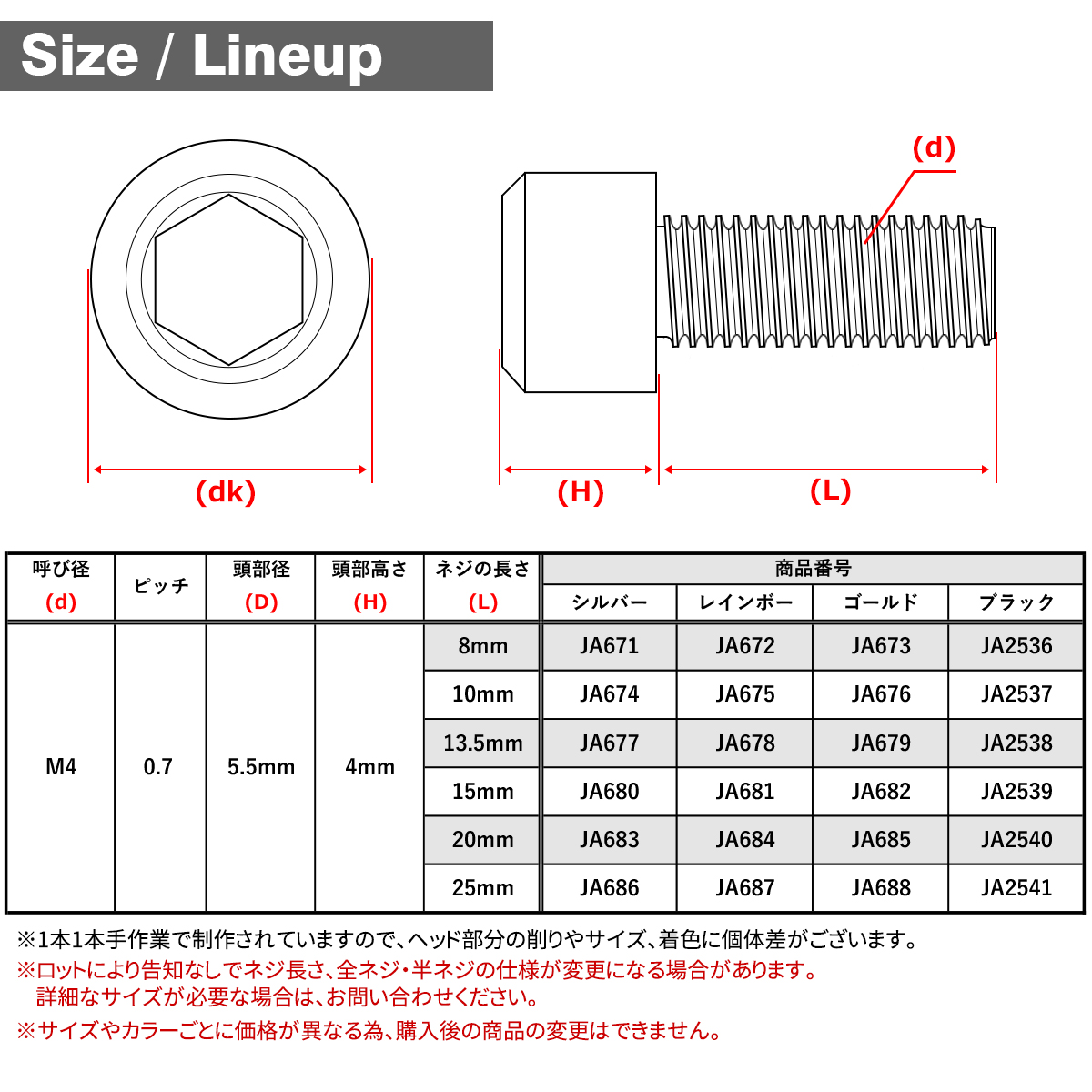 Size / Lineup

(d)

(dk)

(H)

(L)

| 呼び径 (d) | ピッチ | 頭部径 (D) | 頭部高さ (H) | ネジの長さ (L) | 商品番号 シルバー | 商品番号 レインボー | 商品番号 ゴールド | 商品番号 ブラック |
|---|---|---|---|---|---|---|---|---|
| M4 | 0.7 | 5.5mm | 4mm | 8mm | JA671 | JA672 | JA673 | JA2536 |
| | | | | 10mm | JA674 | JA675 | JA676 | JA2537 |
| | | | | 13.5mm | JA677 | JA678 | JA679 | JA2538 |
| | | | | 15mm | JA680 | JA681 | JA682 | JA2539 |
| | | | | 20mm | JA683 | JA684 | JA685 | JA2540 |
| | | | | 25mm | JA686 | JA687 | JA688 | JA2541 |

※1本1本手作業で制作されていますので、ヘッド部分の削りやサイズ、着色に個体差がございます。
※ロットにより告知なしでネジ長さ、全ネジ・半ネジの仕様が変更になる場合があります。
詳細なサイズが必要な場合は、お問い合わせください。
※サイズやカラーごとに価格が異なる為、購入後の商品の変更はできません。